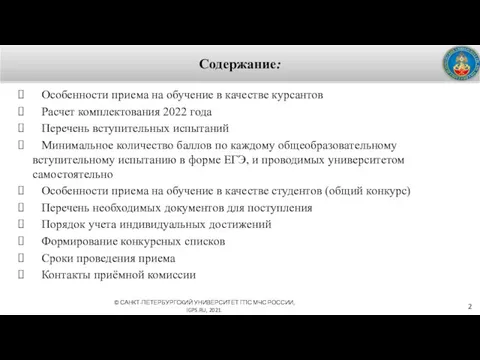 Содержание:

Особенности приема на обучение в качестве курсантов

Расчет комплектования 2022 года

Перечень вступительных испытаний

Минимальное количество баллов по каждому общеобразовательному вступительному испытанию в форме ЕГЭ, и проводимых университетом самостоятельно

Особенности приема на обучение в качестве студентов (общий конкурс)

Перечень необходимых документов для поступления

Порядок учета индивидуальных достижений

Формирование конкурсных списков

Сроки проведения приема

Контакты приёмной комиссии

© САНКТ-ПЕТЕРБУРГСКИЙ УНИВЕРСИТЕТ ГПС МЧС РОССИИ, IGPS.RU, 2021.

2